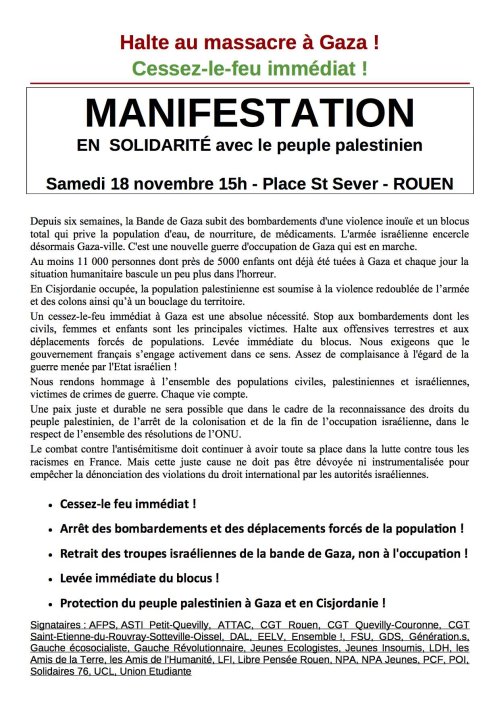 Halte au massacre à Gaza !

Cessez-le-feu immédiat !

MANIFESTATION

EN SOLIDARITÉ avec le peuple palestinien

Samedi 18 novembre 15h - Place St Sever - ROUEN

Depuis six semaines, la Bande de Gaza subit des bombardements d'une violence inouïe et un blocus total qui prive la population d'eau, de nourriture, de médicaments. L'armée israélienne encercle désormais Gaza-ville. C'est une nouvelle guerre d'occupation de Gaza qui est en marche.

Au moins 11 000 personnes dont près de 5000 enfants ont déjà été tuées à Gaza et chaque jour la situation humanitaire bascule un peu plus dans l'horreur.

En Cisjordanie occupée, la population palestinienne est soumise à la violence redoublée de l'armée et des colons ainsi qu'à un bouclage du territoire.

Un cessez-le-feu immédiat à Gaza est une absolue nécessité. Stop aux bombardements dont les civils, femmes et enfants sont les principales victimes. Halte aux offensives terrestres et aux déplacements forcés de populations. Levée immédiate du blocus. Nous exigeons que le gouvernement français s'engage activement dans ce sens. Assez de complaisance à l'égard de la guerre menée par l'Etat israélien !

Nous rendons hommage à l'ensemble des populations civiles, palestiniennes et israéliennes, victimes de crimes de guerre. Chaque vie compte.

Une paix juste et durable ne sera possible que dans le cadre de la reconnaissance des droits du peuple palestinien, de l'arrêt de la colonisation et de la fin de l'occupation israélienne, dans le respect de l'ensemble des résolutions de l'ONU.

Le combat contre l'antisémitisme doit continuer à avoir toute sa place dans la lutte contre tous les racismes en France. Mais cette juste cause ne doit pas être dévoyée ni instrumentalisée pour empêcher la dénonciation des violations du droit international par les autorités israéliennes.

• Cessez-le feu immédiat !

• Arrêt des bombardements et des déplacements forcés de la population !

• Retrait des troupes israéliennes de la bande de Gaza, non à l'occupation !

• Levée immédiate du blocus !

• Protection du peuple palestinien à Gaza et en Cisjordanie !

Signataires : AFPS, ASTI Petit-Quevilly, ATTAC, CGT Rouen, CGT Quevilly-Couronne, CGT Saint-Etienne-du-Rouvray-Sotteville-Oissel, DAL, EELV, Ensemble !, FSU, GDS, Génération.s, Gauche écosocialiste, Gauche Révolutionnaire, Jeunes Ecologistes, Jeunes Insoumis, LDH, les Amis de la Terre, les Amis de l'Humanité, LFI, Libre Pensée Rouen, NPA, NPA Jeunes, PCF, POI, Solidaires 76, UCL, Union Etudiante